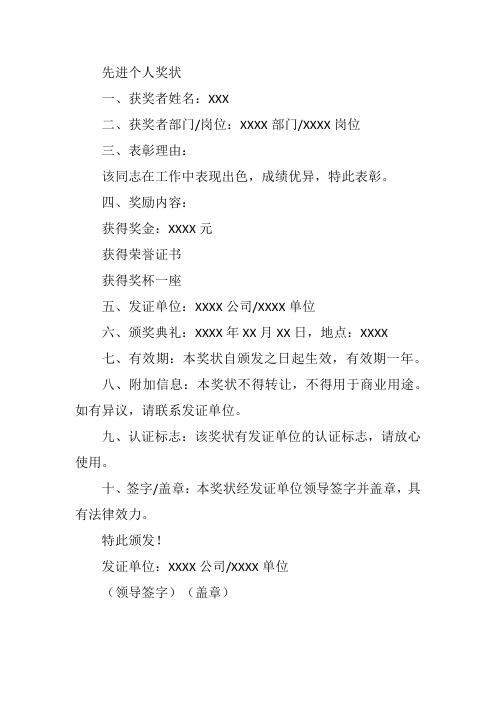 先进个人奖状

一、获奖者姓名：XXX

二、获奖者部门/岗位：XXXX 部门/XXXX 岗位

三、表彰理由：

该同志在工作中表现出色，成绩优异，特此表彰。

四、奖励内容：

获得奖金：XXXX 元

获得荣誉证书

获得奖杯一座

五、发证单位：XXXX 公司/XXXX 单位

六、颁奖典礼：XXXX 年 XX 月 XX 日，地点：XXXX

七、有效期：本奖状自颁发之日起生效，有效期一年。

八、附加信息：本奖状不得转让，不得用于商业用途。如有异议，请联系发证单位。

九、认证标志：该奖状有发证单位的认证标志，请放心使用。

十、签字/盖章：本奖状经发证单位领导签字并盖章，具有法律效力。

特此颁发！

发证单位：XXXX 公司/XXXX 单位

（领导签字）（盖章）